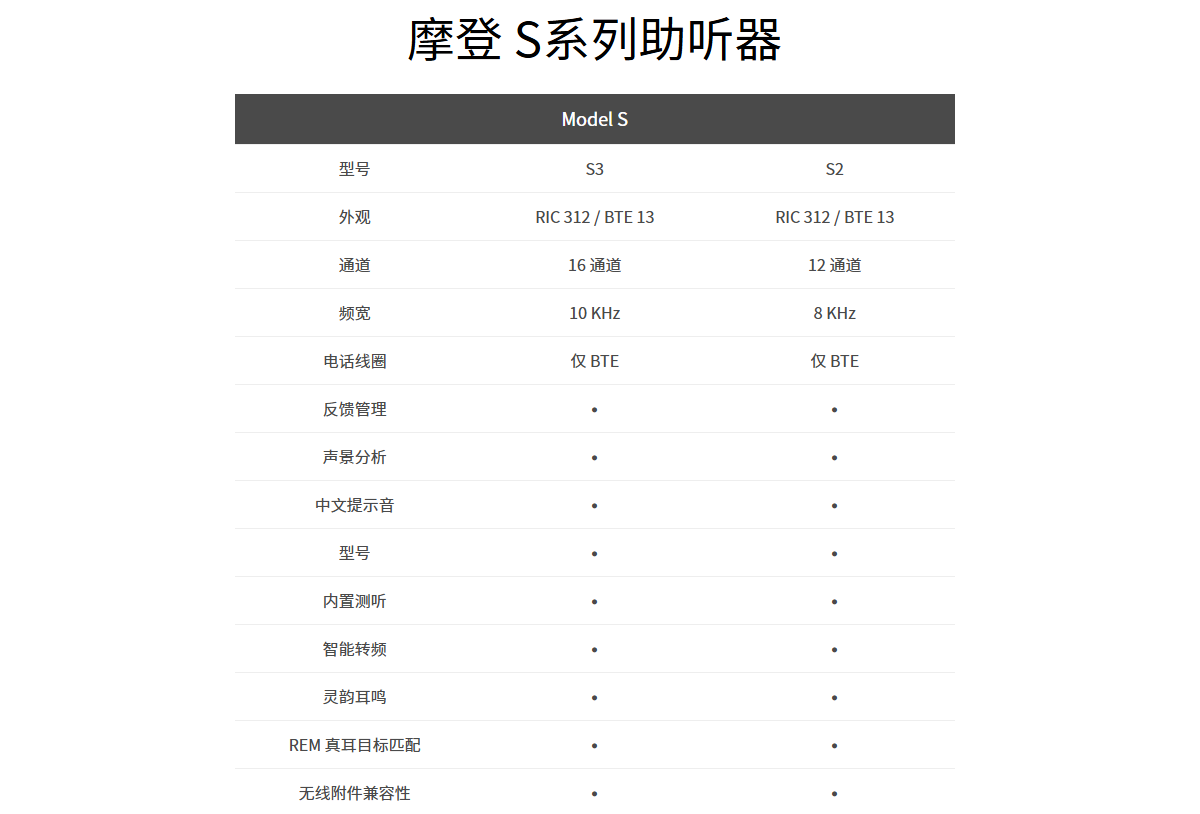 摩登 S系列助听器

| Model S | | |
|---|---|---|
| 型号 | S3 | S2 |
| 外观 | RIC 312 / BTE 13 | RIC 312 / BTE 13 |
| 通道 | 16 通道 | 12 通道 |
| 频宽 | 10 KHz | 8 KHz |
| 电话线圈 | 仅 BTE | 仅 BTE |
| 反馈管理 | • | • |
| 声景分析 | • | • |
| 中文提示音 | • | • |
| 型号 | • | • |
| 内置测听 | • | • |
| 智能转频 | • | • |
| 灵韵耳鸣 | • | • |
| REM 真耳目标匹配 | • | • |
| 无线附件兼容性 | • | • |